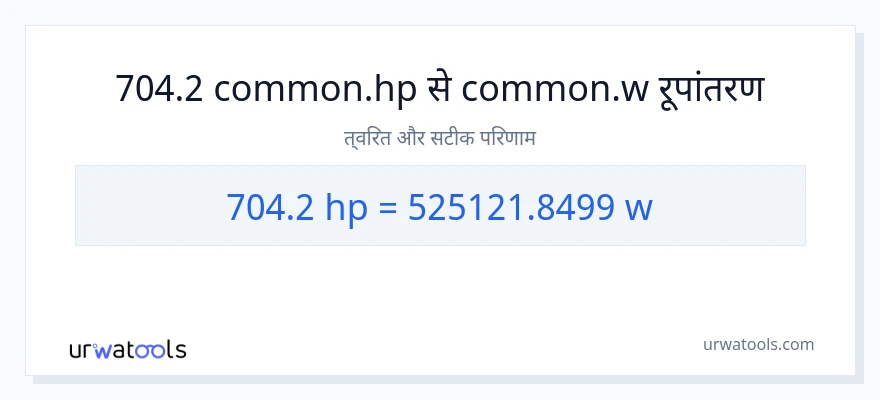 704.2 common.hp से common.w रूपांतरण

त्वरित और सटीक परिणाम

704.2 hp = 525121.8499 w

urwatools

urwatools.com